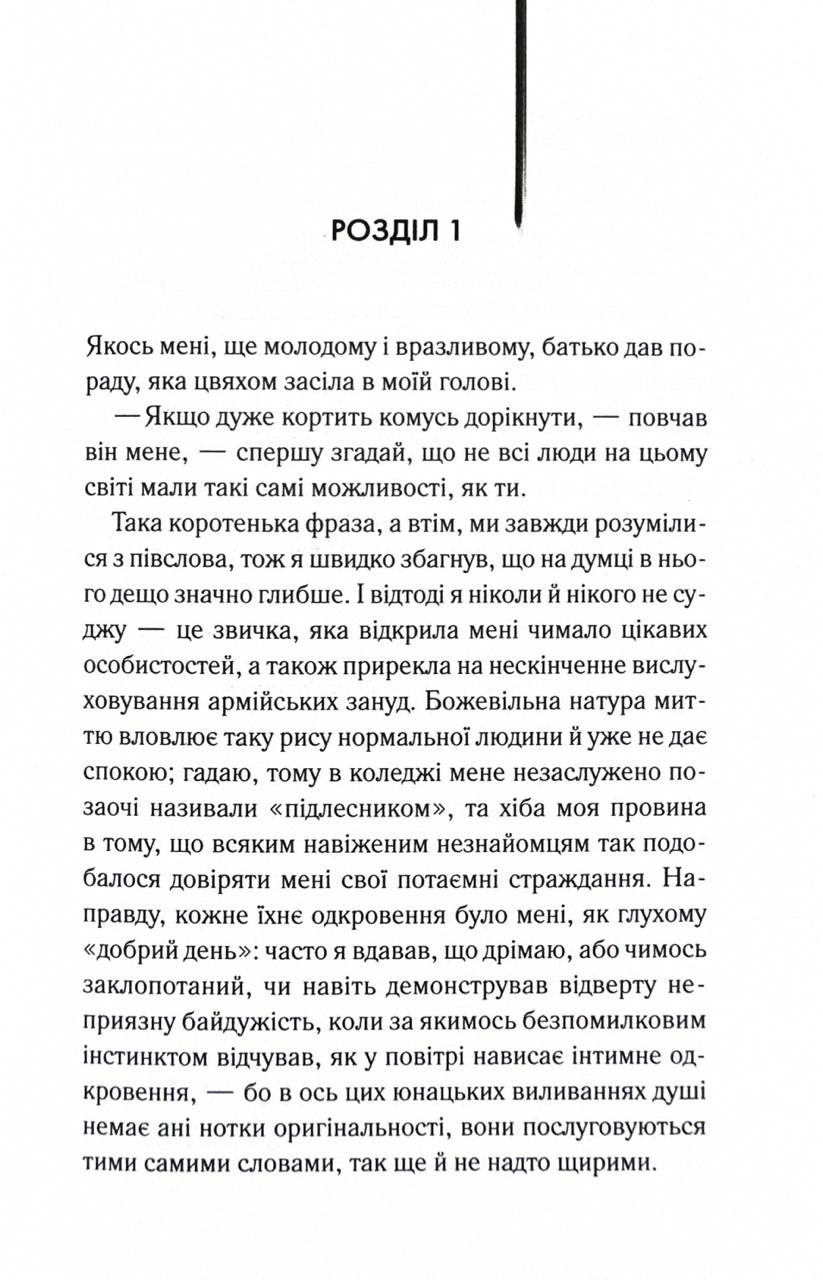 РОЗДІЛ 1

Якось мені, ще молодому і вразливому, батько дав пораду, яка цвяхом засіла в моїй голові.

— Якщо дуже кортить комусь дорікнути, — повчав він мене, — спершу згадай, що не всі люди на цьому світі мали такі самі можливості, як ти.

Така коротенька фраза, а втім, ми завжди розумілися з півслова, тож я швидко збагнув, що на думці в нього дещо значно глибше. І відтоді я ніколи й нікого не суджу — це звичка, яка відкрила мені чимало цікавих особистостей, а також прирекла на нескінченне вислуховування армійських зануд. Божевільна натура миттю вловлює таку рису нормальної людини й уже не дає спокою; гадаю, тому в коледжі мене незаслужено позаочі називали «підлесником», та хіба моя провина в тому, що всяким навіженим незнайомцям так подобалося довіряти мені свої потаємні страждання. Направду, кожне їхнє одкровення було мені, як глухому «добрий день»: часто я вдавав, що дрімаю, або чимось заклопотаний, чи навіть демонстрував відверту неприязну байдужість, коли за якимось безпомилковим інстинктом відчував, як у повітрі нависає інтимне одкровення, — бо в ось цих юнацьких виливаннях душі немає ані нотки оригінальності, вони послуговуються тими самими словами, так ще й не надто щирими.